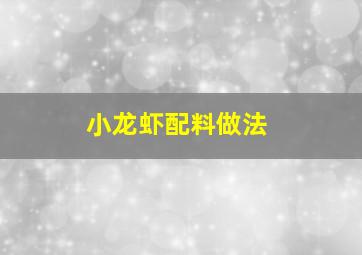 小龙虾配料做法